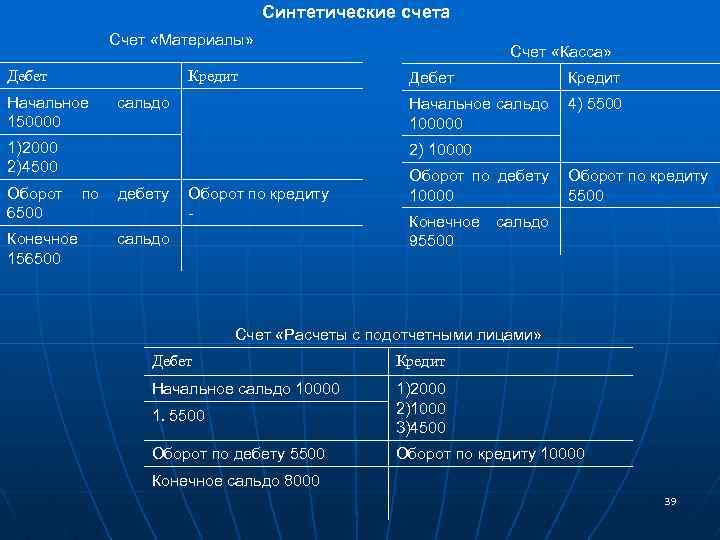 Синтетические счета

Счет «Материалы»

| Дебет | Кредит |
|---|---|
| Начальное сальдо 150000 | |
| 1)2000 2)4500 | |
| Оборот по дебету 6500 | Оборот по кредиту - |
| Конечное сальдо 156500 | |

Счет «Касса»

| Дебет | Кредит |
|---|---|
| Начальное сальдо 100000 | 4) 5500 |
| 2) 10000 | |
| Оборот по дебету 10000 | Оборот по кредиту 5500 |
| Конечное сальдо 95500 | |

Счет «Расчеты с подотчетными лицами»

| Дебет | Кредит |
|---|---|
| Начальное сальдо 10000 | 1)2000 2)1000 3)4500 |
| 1. 5500 | |
| Оборот по дебету 5500 | Оборот по кредиту 10000 |
| Конечное сальдо 8000 | |

39